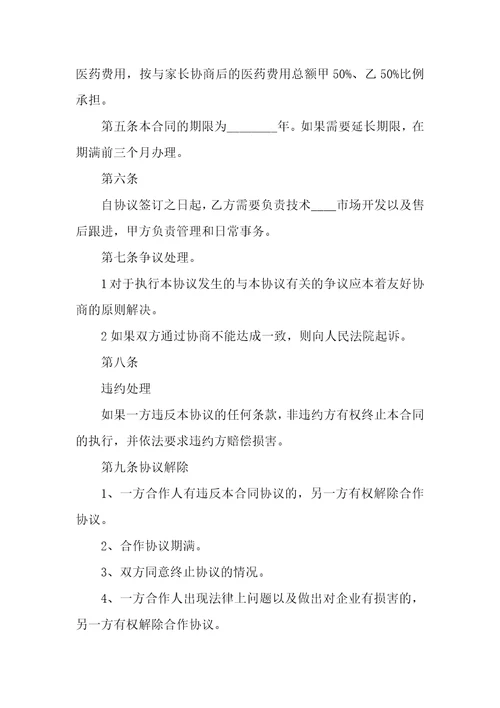 医药费用，按与家长协商后的医药费用总额甲 50%、乙 50%比例承担。

第五条本合同的期限为________年。如果需要延长期限，在期满前三个月办理。

第六条

自协议签订之日起，乙方需要负责技术____市场开发以及售后跟进，甲方负责管理和日常事务。

第七条争议处理。

1 对于执行本协议发生的与本协议有关的争议应本着友好协商的原则解决。

2 如果双方通过协商不能达成一致，则向人民法院起诉。

第八条

违约处理

如果一方违反本协议的任何条款，非违约方有权终止本合同的执行，并依法要求违约方赔偿损害。

第九条协议解除

1、一方合作人有违反本合同协议的，另一方有权解除合作协议。

2、合作协议期满。

3、双方同意终止协议的情况。

4、一方合作人出现法律上问题以及做出对企业有损害的，另一方有权解除合作协议。